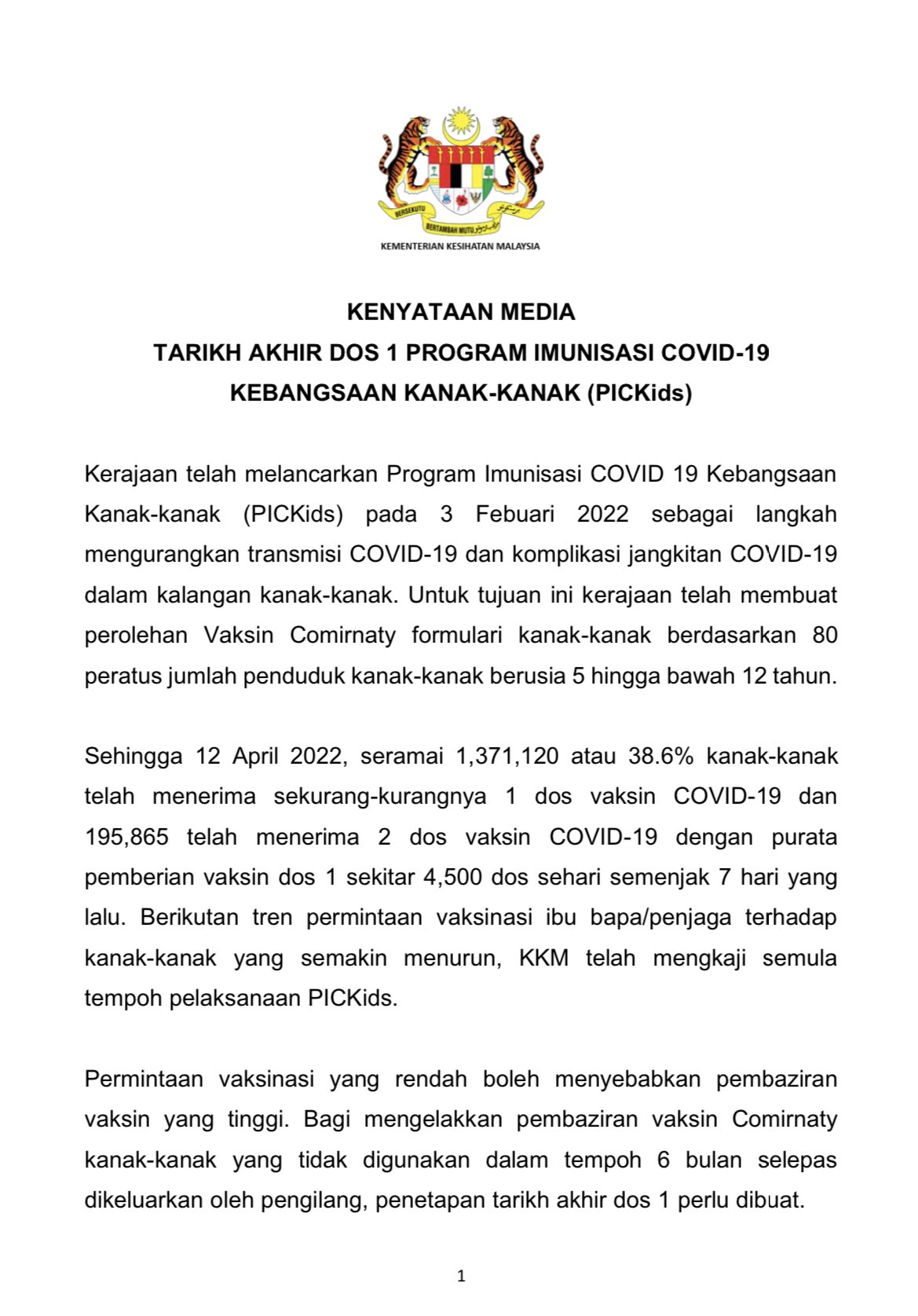 BERSEKUTU BERTAMBAH MUTU

KEMENTERIAN KESIHATAN MALAYSIA

KENYATAAN MEDIA
TARIKH AKHIR DOS 1 PROGRAM IMUNISASI COVID-19 KEBANGSAAN KANAK-KANAK (PICKids)

Kerajaan telah melancarkan Program Imunisasi COVID 19 Kebangsaan Kanak-kanak (PICKids) pada 3 Febuari 2022 sebagai langkah mengurangkan transmisi COVID-19 dan komplikasi jangkitan COVID-19 dalam kalangan kanak-kanak. Untuk tujuan ini kerajaan telah membuat perolehan Vaksin Comirnaty formulari kanak-kanak berdasarkan 80 peratus jumlah penduduk kanak-kanak berusia 5 hingga bawah 12 tahun.

Sehingga 12 April 2022, seramai 1,371,120 atau 38.6% kanak-kanak telah menerima sekurang-kurangnya 1 dos vaksin COVID-19 dan 195,865 telah menerima 2 dos vaksin COVID-19 dengan purata pemberian vaksin dos 1 sekitar 4,500 dos sehari semenjak 7 hari yang lalu. Berikutan tren permintaan vaksinasi ibu bapa/penjaga terhadap kanak-kanak yang semakin menurun, KKM telah mengkaji semula tempoh pelaksanaan PICKids.

Permintaan vaksinasi yang rendah boleh menyebabkan pembaziran vaksin yang tinggi. Bagi mengelakkan pembaziran vaksin Comirnaty kanak-kanak yang tidak digunakan dalam tempoh 6 bulan selepas dikeluarkan oleh pengilang, penetapan tarikh akhir dos 1 perlu dibuat.

1